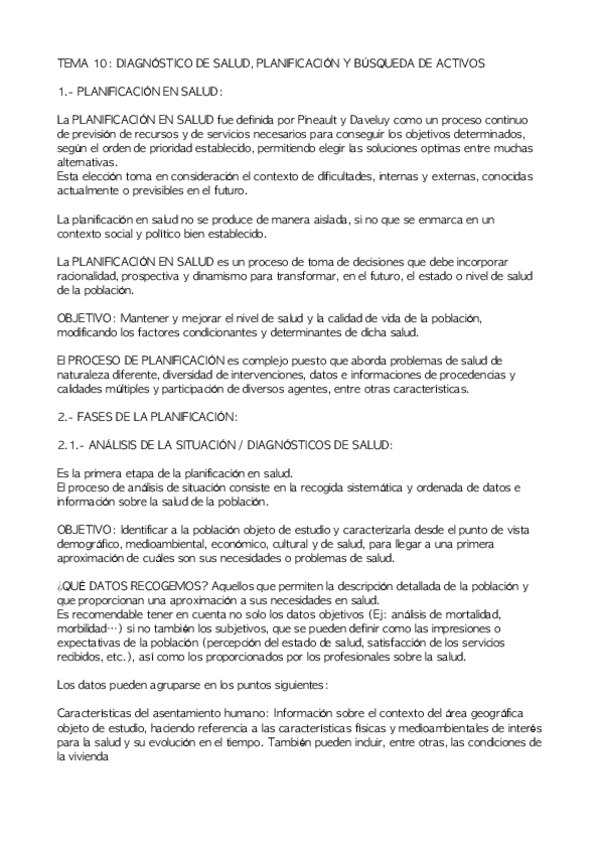 TEMA 10: DIAGNÓSTICO DE SALUD, PLANIFICACIÓN Y BÚSQUEDA DE ACTIVOS

1.- PLANIFICACIÓN EN SALUD:

La PLANIFICACIÓN EN SALUD fue definida por Pineault y Daveluy como un proceso continuo de previsión de recursos y de servicios necesarios para conseguir los objetivos determinados, según el orden de prioridad establecido, permitiendo elegir las soluciones optimas entre muchas alternativas.
Esta elección toma en consideración el contexto de dificultades, internas y externas, conocidas actualmente o previsibles en el futuro.

La planificación en salud no se produce de manera aislada, si no que se enmarca en un contexto social y político bien establecido.

La PLANIFICACIÓN EN SALUD es un proceso de toma de decisiones que debe incorporar racionalidad, prospectiva y dinamismo para transformar, en el futuro, el estado o nivel de salud de la población.

OBJETIVO: Mantener y mejorar el nivel de salud y la calidad de vida de la población, modificando los factores condicionantes y determinantes de dicha salud.

El PROCESO DE PLANIFICACIÓN es complejo puesto que aborda problemas de salud de naturaleza diferente, diversidad de intervenciones, datos e informaciones de procedencias y calidades múltiples y participación de diversos agentes, entre otras características.

2.- FASES DE LA PLANIFICACIÓN:

2.1.- ANÁLISIS DE LA SITUACIÓN / DIAGNÓSTICOS DE SALUD:

Es la primera etapa de la planificación en salud.
El proceso de análisis de situación consiste en la recogida sistemática y ordenada de datos e información sobre la salud de la población.

OBJETIVO: Identificar a la población objeto de estudio y caracterizarla desde el punto de vista demográfico, medioambiental, económico, cultural y de salud, para llegar a una primera aproximación de cuáles son sus necesidades o problemas de salud.

¿QUÉ DATOS RECOGEMOS? Aquellos que permiten la descripción detallada de la población y que proporcionan una aproximación a sus necesidades en salud.
Es recomendable tener en cuenta no solo los datos objetivos (Ej: análisis de mortalidad, morbilidad…) si no también los subjetivos, que se pueden definir como las impresiones o expectativas de la población (percepción del estado de salud, satisfacción de los servicios recibidos, etc.), así como los proporcionados por los profesionales sobre la salud.

Los datos pueden agruparse en los puntos siguientes:

Características del asentamiento humano: Información sobre el contexto del área geográfica objeto de estudio, haciendo referencia a las características físicas y medioambientales de interés para la salud y su evolución en el tiempo. También pueden incluir, entre otras, las condiciones de la vivienda